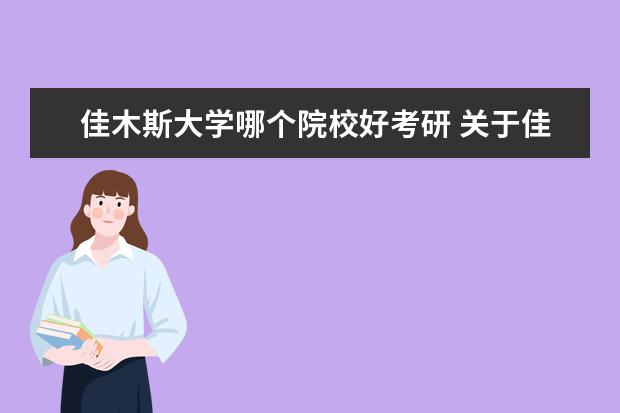 佳木斯大学哪个院校好考研 关于佳